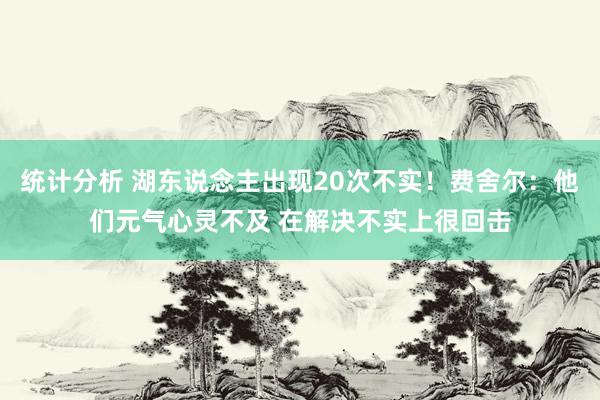 统计分析 湖东说念主出现20次不实！费舍尔：他们元气心灵不及 在解决不实上很回击